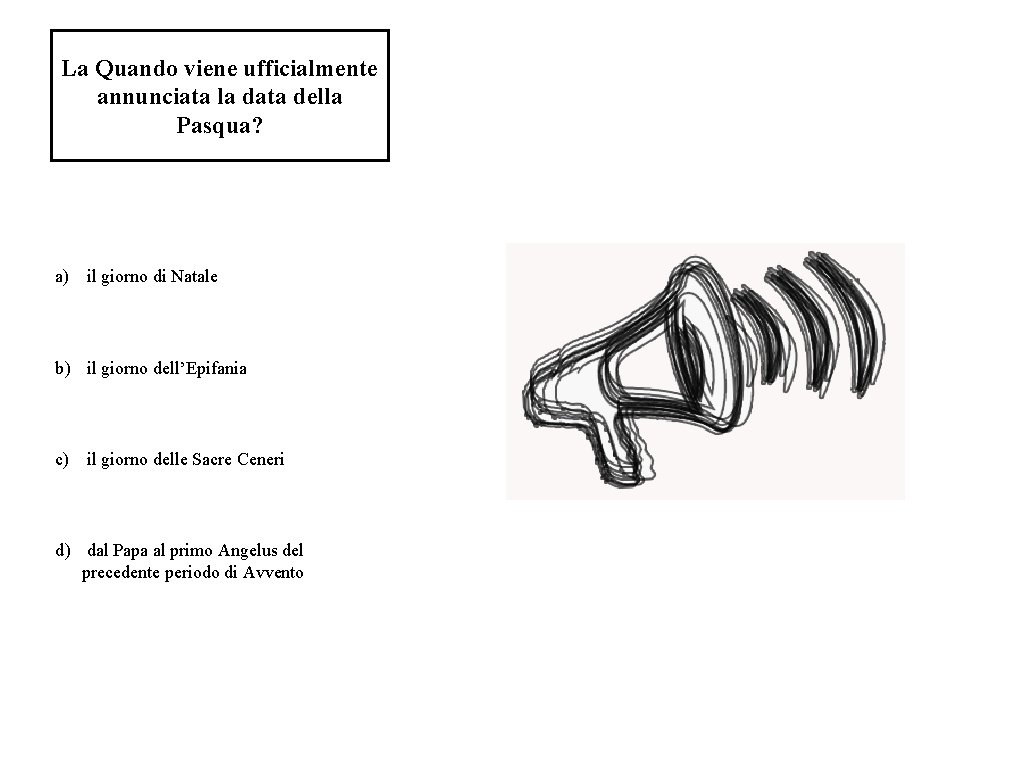 La Quando viene ufficialmente annunciata la data della Pasqua?

a) il giorno di Natale

b) il giorno dell'Epifania

c) il giorno delle Sacre Ceneri

d) dal Papa al primo Angelus del precedente periodo di Avvento